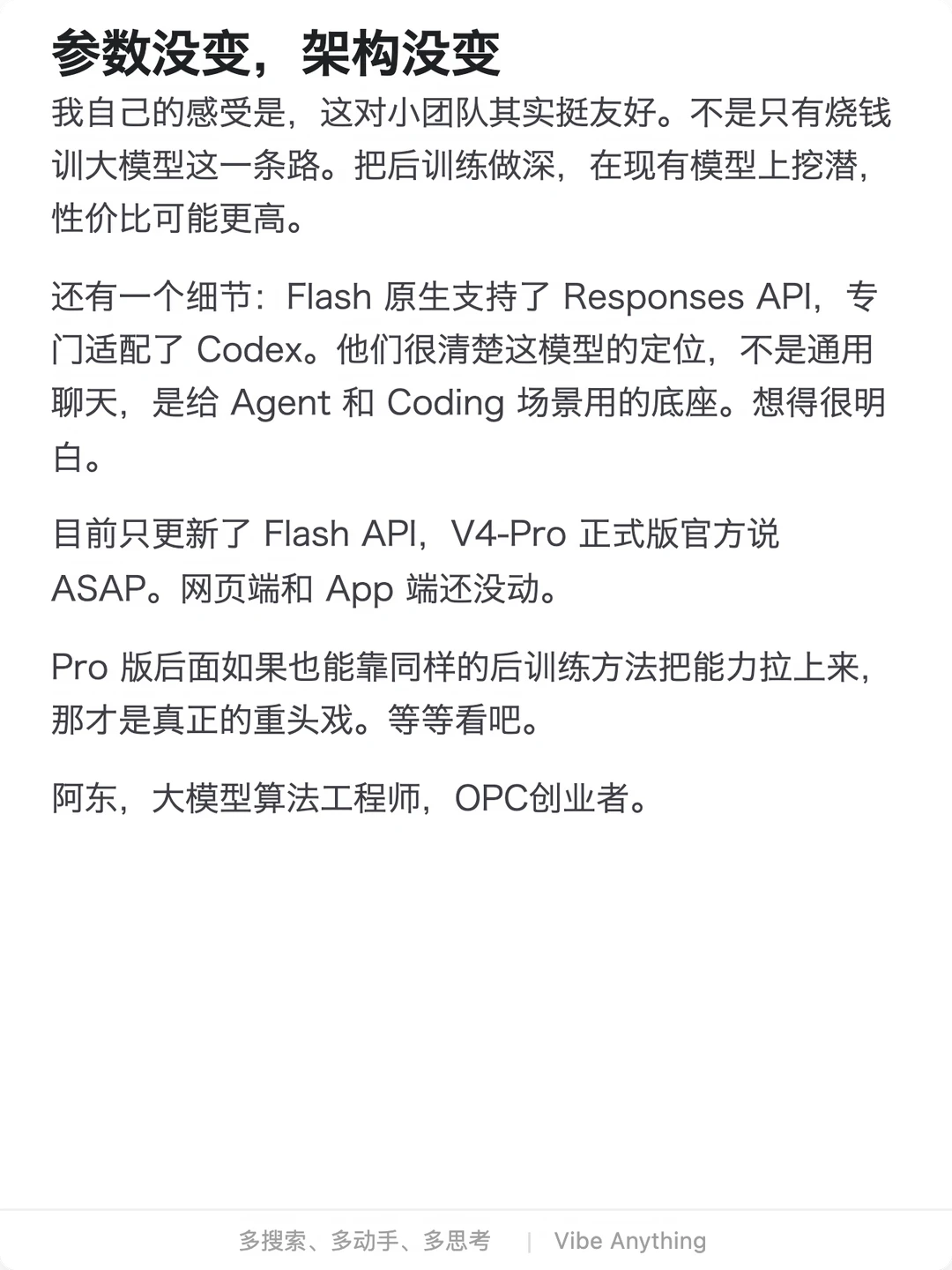 参数没变，架构没变

我自己的感受是，这对小团队其实挺友好。不是只有烧钱训大模型这一条路。把后训练做深，在现有模型上挖潜，性价比可能更高。

还有一个细节：Flash 原生支持了 Responses API，专门适配了 Codex。他们很清楚这模型的定位，不是通用聊天，是给 Agent 和 Coding 场景用的底座。想得很明白。

目前只更新了 Flash API，V4-Pro 正式版官方说 ASAP。网页端和 App 端还没动。

Pro 版后面如果也能靠同样的后训练方法把能力拉上来，那才是真正的重头戏。等等看吧。

阿东，大模型算法工程师，OPC创业者。

多搜索、多动手、多思考 | Vibe Anything